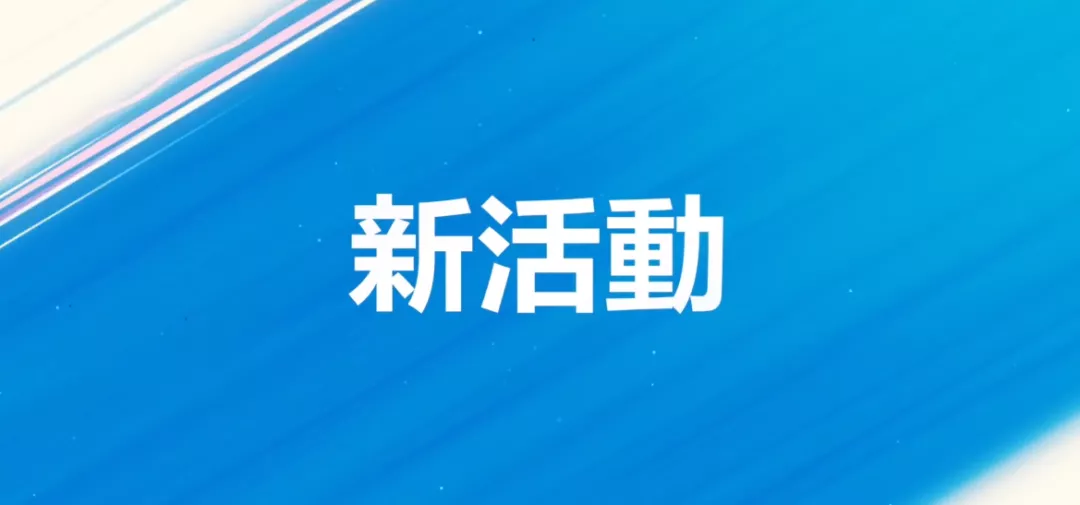 新活動